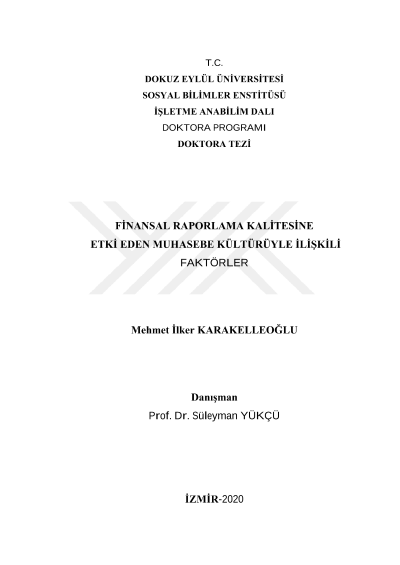 T.C.
DOKUZ EYLÜL ÜNİVERSİTESİ
SOSYAL BİLİMLER ENSTİTÜSÜ
İŞLETME ANABİLİM DALI
DOKTORA PROGRAMI
DOKTORA TEZİ

FİNANSAL RAPORLAMA KALİTESİNE ETKİ EDEN MUHASEBE KÜLTÜRÜYLE İLİŞKİLİ FAKTÖRLER

Mehmet İlker KARAKELLEOĞLU

Danışman
Prof. Dr. Süleyman YÜKÇÜ

İZMİR-2020